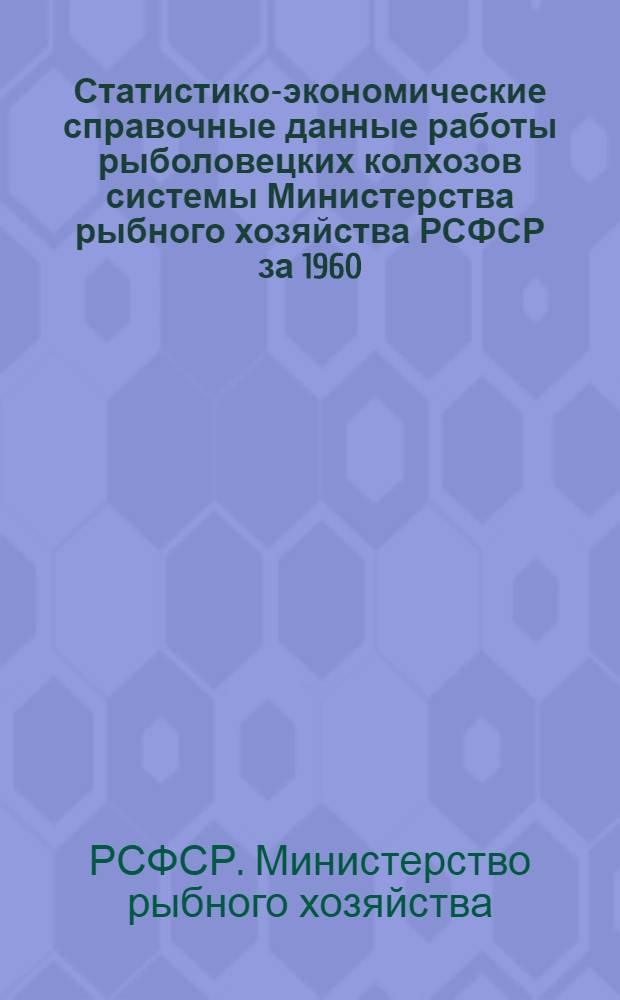 Статистико-экономические справочные данные работы рыболовецких колхозов системы Министерства рыбного хозяйства РСФСР за 1960

РСФСР. Министерство рыбного хозяйства